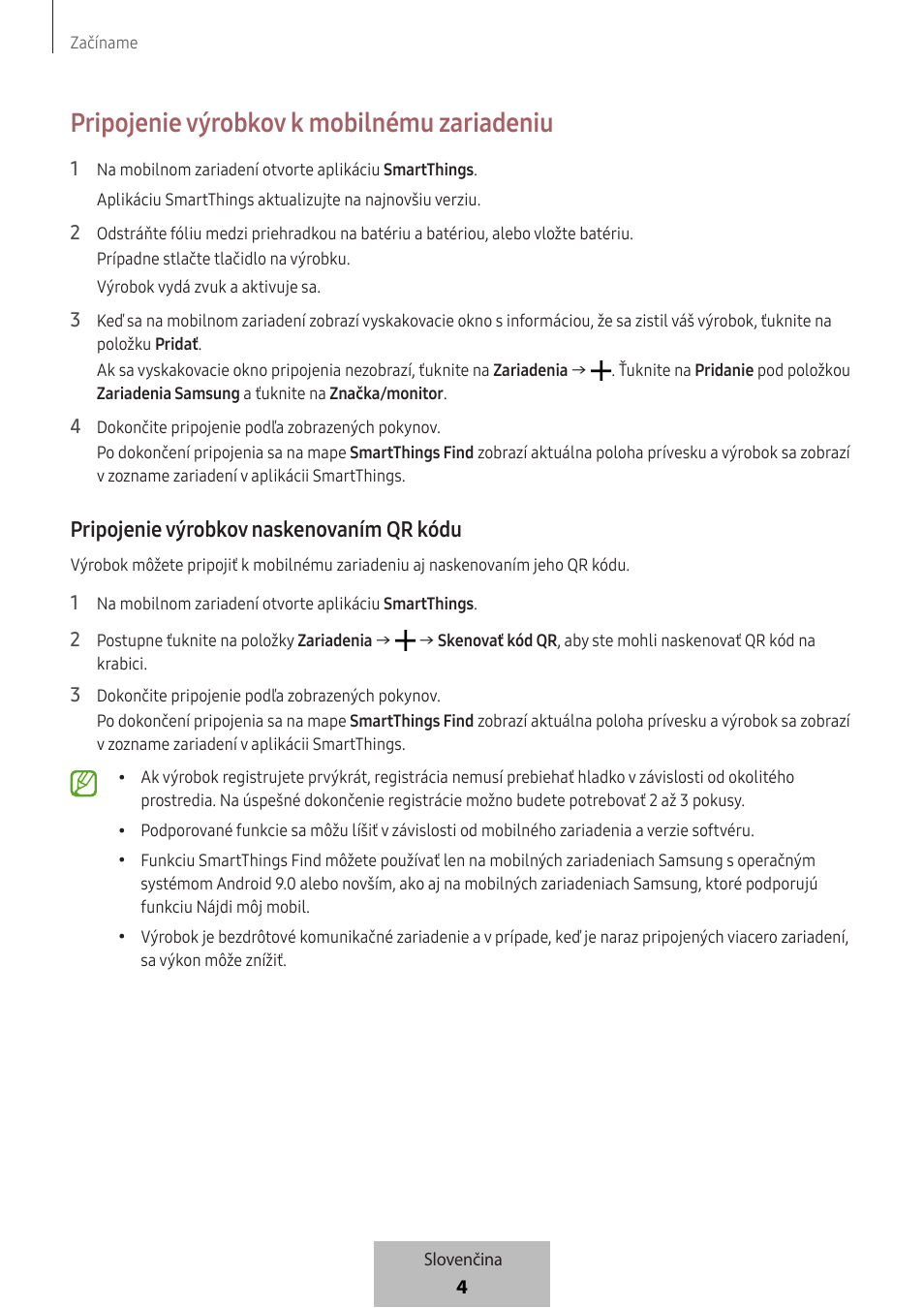 Začíname

Pripojenie výrobkov k mobilnému zariadeniu

1 Na mobilnom zariadení otvorte aplikáciu SmartThings.
Aplikáciu SmartThings aktualizujte na najnovšiu verziu.

2 Odstráňte fóliu medzi priehradkou na batériu a batériou, alebo vložte batériu.
Prípadne stlačte tlačidlo na výrobku.
Výrobok vydá zvuk a aktivuje sa.

3 Keď sa na mobilnom zariadení zobrazí vyskakovacie okno s informáciou, že sa zistil váš výrobok, ťuknite na položku Pridať.
Ak sa vyskakovacie okno pripojenia nezobrazí, ťuknite na Zariadenia → +. Ťuknite na Pridanie pod položkou Zariadenia Samsung a ťuknite na Značka/monitor.

4 Dokončite pripojenie podľa zobrazených pokynov.
Po dokončení pripojenia sa na mape SmartThings Find zobrazí aktuálna poloha prívesku a výrobok sa zobrazí v zozname zariadení v aplikácii SmartThings.

Pripojenie výrobkov naskenovaním QR kódu

Výrobok môžete pripojiť k mobilnému zariadeniu aj naskenovaním jeho QR kódu.

1 Na mobilnom zariadení otvorte aplikáciu SmartThings.

2 Postupne ťuknite na položky Zariadenia → + → Skenovať kód QR, aby ste mohli naskenovať QR kód na krabici.

3 Dokončite pripojenie podľa zobrazených pokynov.
Po dokončení pripojenia sa na mape SmartThings Find zobrazí aktuálna poloha prívesku a výrobok sa zobrazí v zozname zariadení v aplikácii SmartThings.

• Ak výrobok registrujete prvýkrát, registrácia nemusí prebiehať hladko v závislosti od okolitého prostredia. Na úspešné dokončenie registrácie možno budete potrebovať 2 až 3 pokusy.

• Podporované funkcie sa môžu líšiť v závislosti od mobilného zariadenia a verzie softvéru.

• Funkciu SmartThings Find môžete používať len na mobilných zariadeniach Samsung s operačným systémom Android 9.0 alebo novším, ako aj na mobilných zariadeniach Samsung, ktoré podporujú funkciu Nájdi môj mobil.

• Výrobok je bezdrôtové komunikačné zariadenie a v prípade, keď je naraz pripojených viacero zariadení, sa výkon môže znížiť.

Slovenčina
4